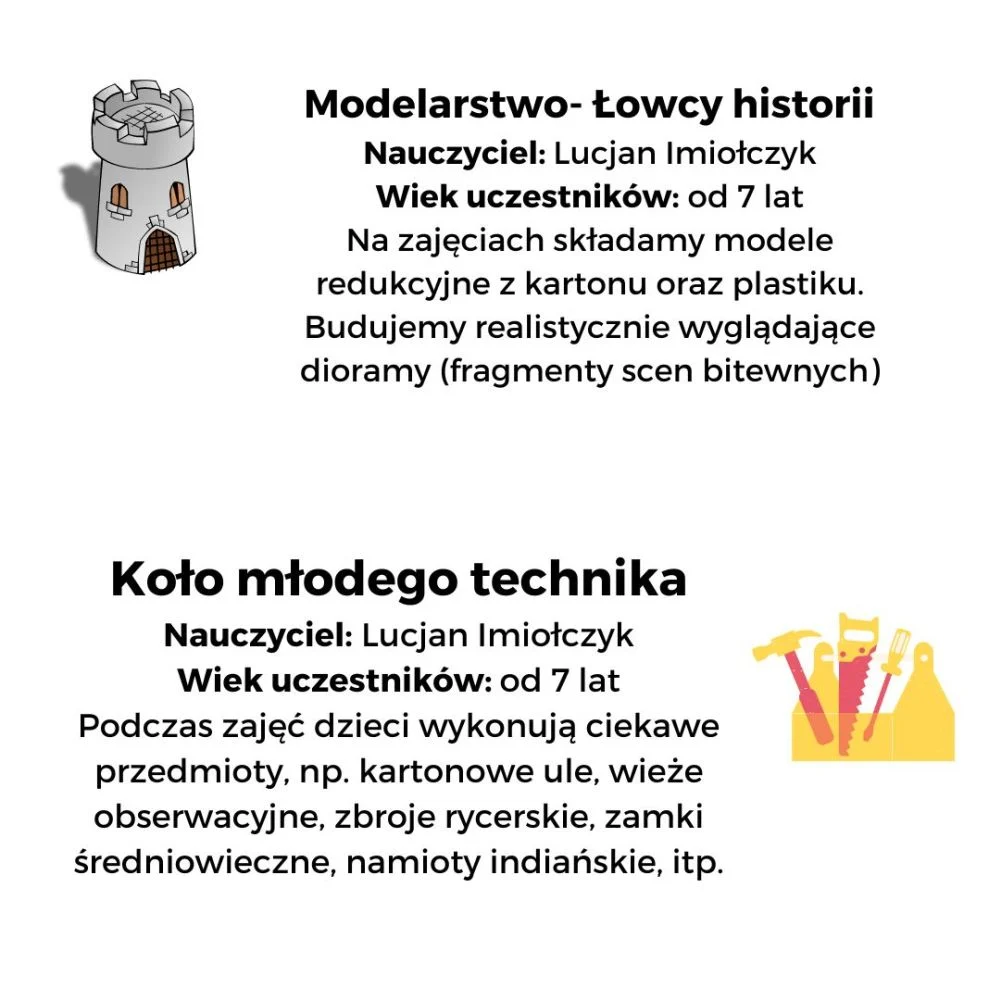 Modelarstwo- Łowcy historii
Nauczyciel: Lucjan Imiołczyk
Wiek uczestników: od 7 lat

Na zajęciach składamy modele redukcyjne z kartonu oraz plastiku. Budujemy realistycznie wyglądające dioramy (fragmenty scen bitewnych)

Koło młodego technika
Nauczyciel: Lucjan Imiołczyk
Wiek uczestników: od 7 lat

Podczas zajęć dzieci wykonują ciekawe przedmioty, np. kartonowe ule, wieże obserwacyjne, zbroje rycerskie, zamki średniowieczne, namioty indiańskie, itp.